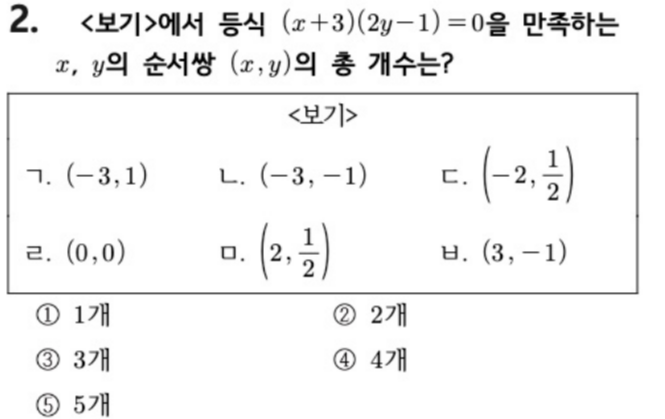 2. <보기>에서 등식 $(x+3)(2y-1)=0$을 만족하는 $x$, $y$의 순서쌍 $(x, y)$의 총 개수는?

<보기>

ㄱ. $(-3, 1)$　ㄴ. $(-3, -1)$　ㄷ. $\left(-2, \frac{1}{2}\right)$

ㄹ. $(0, 0)$　ㅁ. $\left(2, \frac{1}{2}\right)$　ㅂ. $(3, -1)$

① 1개　② 2개

③ 3개　④ 4개

⑤ 5개